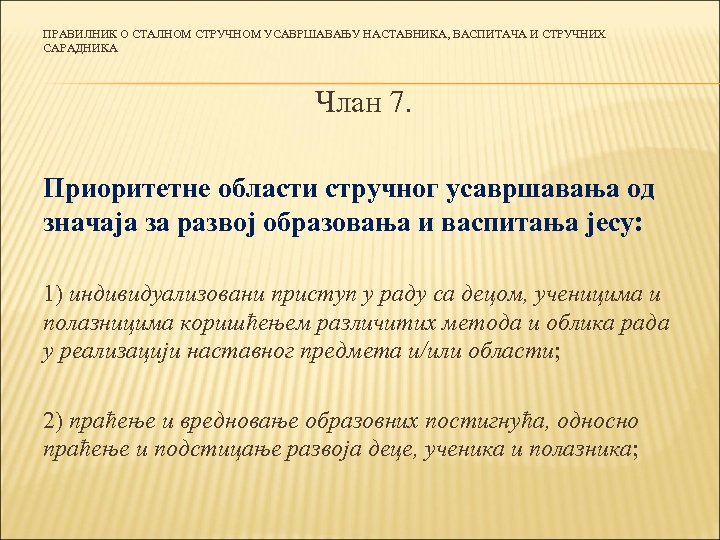 ПРАВИЛНИК О СТАЛНОМ СТРУЧНОМ УСАВРШАВАЊУ НАСТАВНИКА, ВАСПИТАЧА И СТРУЧНИХ САРАДНИКА

Члан 7.

Приоритетне области стручног усавршавања од значаја за развој образовања и васпитања јесу:

1) индивидуализовани приступ у раду са децом, ученицима и полазницима коришћењем различитих метода и облика рада у реализацији наставног предмета и/или области;

2) праћење и вредновање образовних постигнућа, односно праћење и подстицање развоја деце, ученика и полазника;